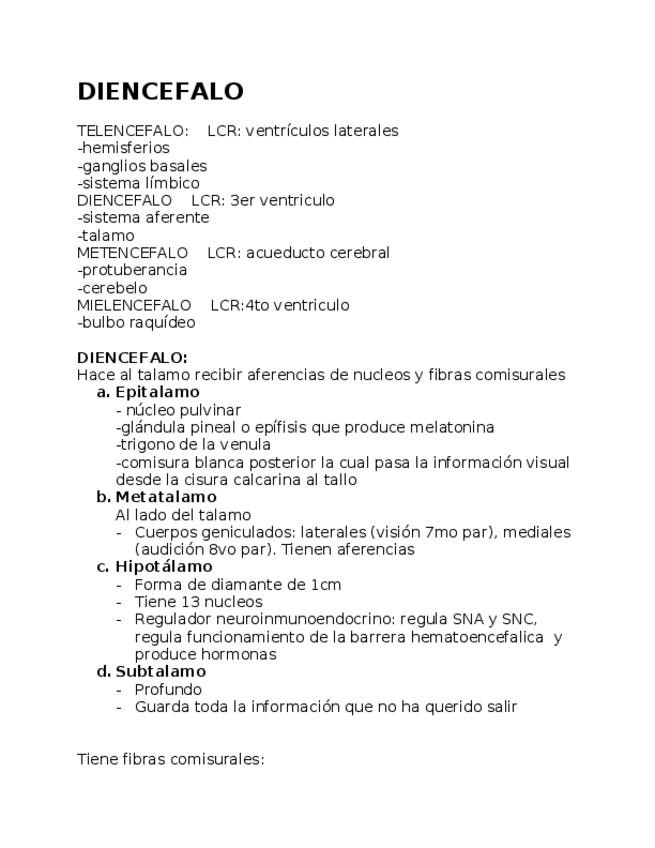 DIENCEFALO

TELENCEFALO: LCR: ventrículos laterales
-hemisferios
-ganglios basales
-sistema límbico
DIENCEFALO LCR: 3er ventriculo
-sistema aferente
-talamo
METENCEFALO LCR: acueducto cerebral
-protuberancia
-cerebelo
MIELENCEFALO LCR:4to ventriculo
-bulbo raquídeo

DIENCEFALO:
Hace al talamo recibir aferencias de nucleos y fibras comisurales
a. Epitalamo
- núcleo pulvinar
-glándula pineal o epífisis que produce melatonina
-trigono de la venula
-comisura blanca posterior la cual pasa la información visual desde la cisura calcarina al tallo
b. Metatalamo
Al lado del talamo
- Cuerpos geniculados: laterales (visión 7mo par), mediales (audición 8vo par). Tienen aferencias
c. Hipotálamo
- Forma de diamante de 1cm
- Tiene 13 nucleos
- Regulador neuroinmunoendocrino: regula SNA y SNC, regula funcionamiento de la barrera hematoencefalica y produce hormonas
d. Subtalamo
- Profundo
- Guarda toda la información que no ha querido salir

Tiene fibras comisurales: